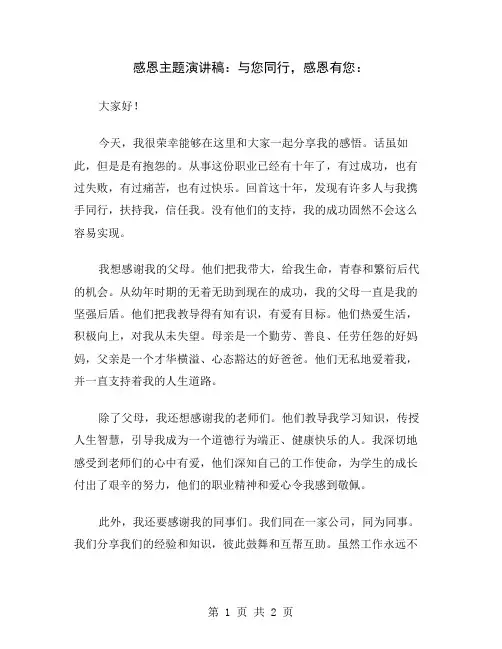 感恩主题演讲稿：与您同行，感恩有您：

大家好！

今天，我很荣幸能够在这里和大家一起分享我的感悟。话虽如此，但是是有抱怨的。从事这份职业已经有十年了，有过成功，也有过失败，有过痛苦，也有过快乐。回首这十年，发现有许多人与我携手同行，扶持我，信任我。没有他们的支持，我的成功固然不会这么容易实现。

我想感谢我的父母。他们把我带大，给我生命，青春和繁衍后代的机会。从幼年时期的无着无助到现在的成功，我的父母一直是我的坚强后盾。他们把我教导得有知有识，有爱有目标。他们热爱生活，积极向上，对我从未失望。母亲是一个勤劳、善良、任劳任怨的好妈妈，父亲是一个才华横溢、心态豁达的好爸爸。他们无私地爱着我，并一直支持着我的人生道路。

除了父母，我还想感谢我的老师们。他们教导我学习知识，传授人生智慧，引导我成为一个道德行为端正、健康快乐的人。我深切地感受到老师们的心中有爱，他们深知自己的工作使命，为学生的成长付出了艰辛的努力，他们的职业精神和爱心令我感到敬佩。

此外，我还要感谢我的同事们。我们同在一家公司，同为同事。我们分享我们的经验和知识，彼此鼓舞和互帮互助。虽然工作永远不

第 1 页 共 2 页